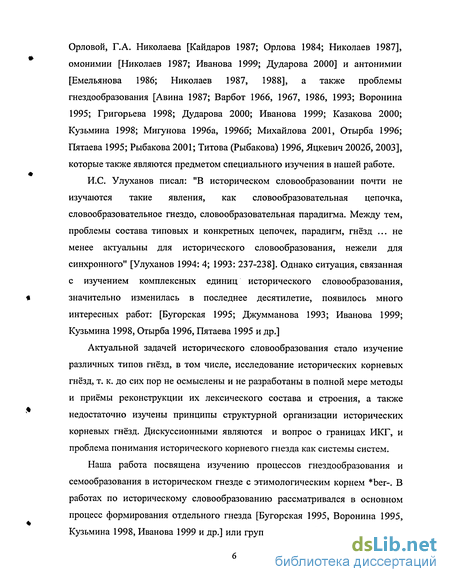 Орловой, Г.А. Николаева [Кайдаров 1987; Орлова 1984; Николаев 1987], омонимии [Николаев 1987; Иванова 1999; Дударова 2000] и антонимии [Емельянова 1986; Николаев 1987, 1988], а также проблемы гнездообразования [Авина 1987; Варбот 1966, 1967, 1986, 1993; Воронина 1995; Григорьева 1998; Дударова 2000; Иванова 1999; Казакова 2000; Кузьмина 1998; Мигунова 1996а, 1996б; Михайлова 2001, Отырба 1996; Пятаева 1995; Рыбакова 2001; Титова (Рыбакова) 1996, Яцкевич 2002б, 2003], которые также являются предметом специального изучения в нашей работе.

И.С. Улуханов писал: "В историческом словообразовании почти не изучаются такие явления, как словообразовательная цепочка, словообразовательное гнездо, словообразовательная парадигма. Между тем, проблемы состава типовых и конкретных цепочек, парадигм, гнёзд ... не менее актуальны для исторического словообразования, нежели для синхронного" [Улуханов 1994: 4; 1993: 237-238]. Однако ситуация, связанная с изучением комплексных единиц исторического словообразования, значительно изменилась в последнее десятилетие, появилось много интересных работ: [Бугорская 1995; Джумманова 1993; Иванова 1999; Кузьмина 1998, Отырба 1996, Пятаева 1995 и др.]

Актуальной задачей исторического словообразования стало изучение различных типов гнёзд, в том числе, исследование исторических корневых гнёзд, т. к. до сих пор не осмыслены и не разработаны в полной мере методы и приёмы реконструкции их лексического состава и строения, а также недостаточно изучены принципы структурной организации исторических корневых гнёзд. Дискуссионными являются и вопрос о границах ИКГ, и проблема понимания исторического корневого гнезда как системы систем.

Наша работа посвящена изучению процессов гнездообразования и семообразования в историческом гнезде с этимологическим корнем *ber-. В работах по историческому словообразованию рассматривался в основном процесс формирования отдельного гнезда [Бугорская 1995, Воронина 1995, Кузьмина 1998, Иванова 1999 и др.] или груп

6

dsLib.net
библиотека диссертаций